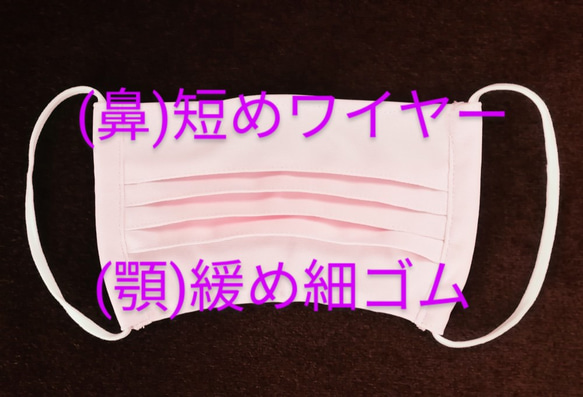 (鼻)短めワイヤー

(顎)緩め細ゴム